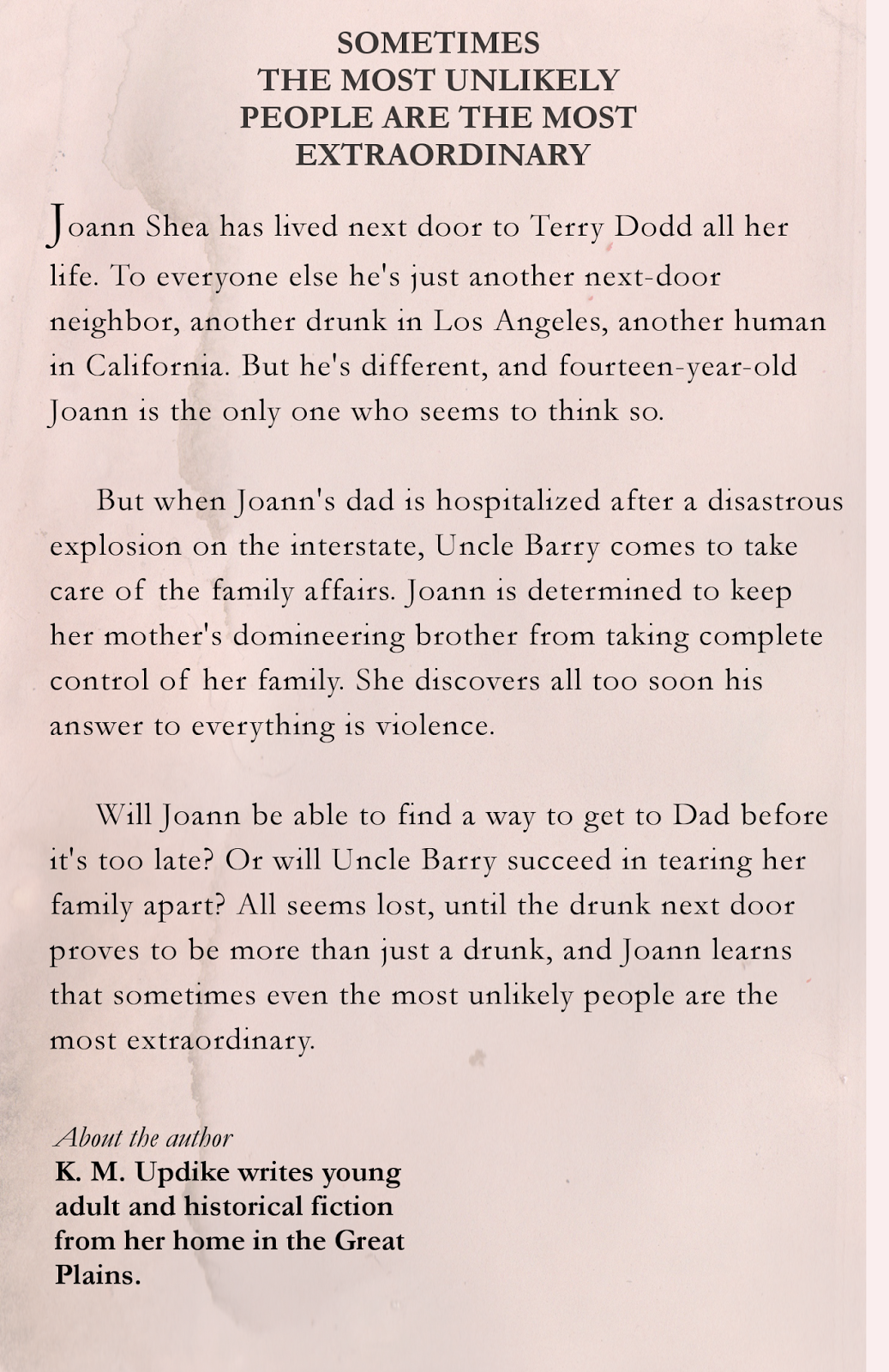 SOMETIMES
THE MOST UNLIKELY
PEOPLE ARE THE MOST
EXTRAORDINARY

Joann Shea has lived next door to Terry Dodd all her life. To everyone else he's just another next-door neighbor, another drunk in Los Angeles, another human in California. But he's different, and fourteen-year-old Joann is the only one who seems to think so.

But when Joann's dad is hospitalized after a disastrous explosion on the interstate, Uncle Barry comes to take care of the family affairs. Joann is determined to keep her mother's domineering brother from taking complete control of her family. She discovers all too soon his answer to everything is violence.

Will Joann be able to find a way to get to Dad before it's too late? Or will Uncle Barry succeed in tearing her family apart? All seems lost, until the drunk next door proves to be more than just a drunk, and Joann learns that sometimes even the most unlikely people are the most extraordinary.

About the author
K. M. Updike writes young adult and historical fiction from her home in the Great Plains.